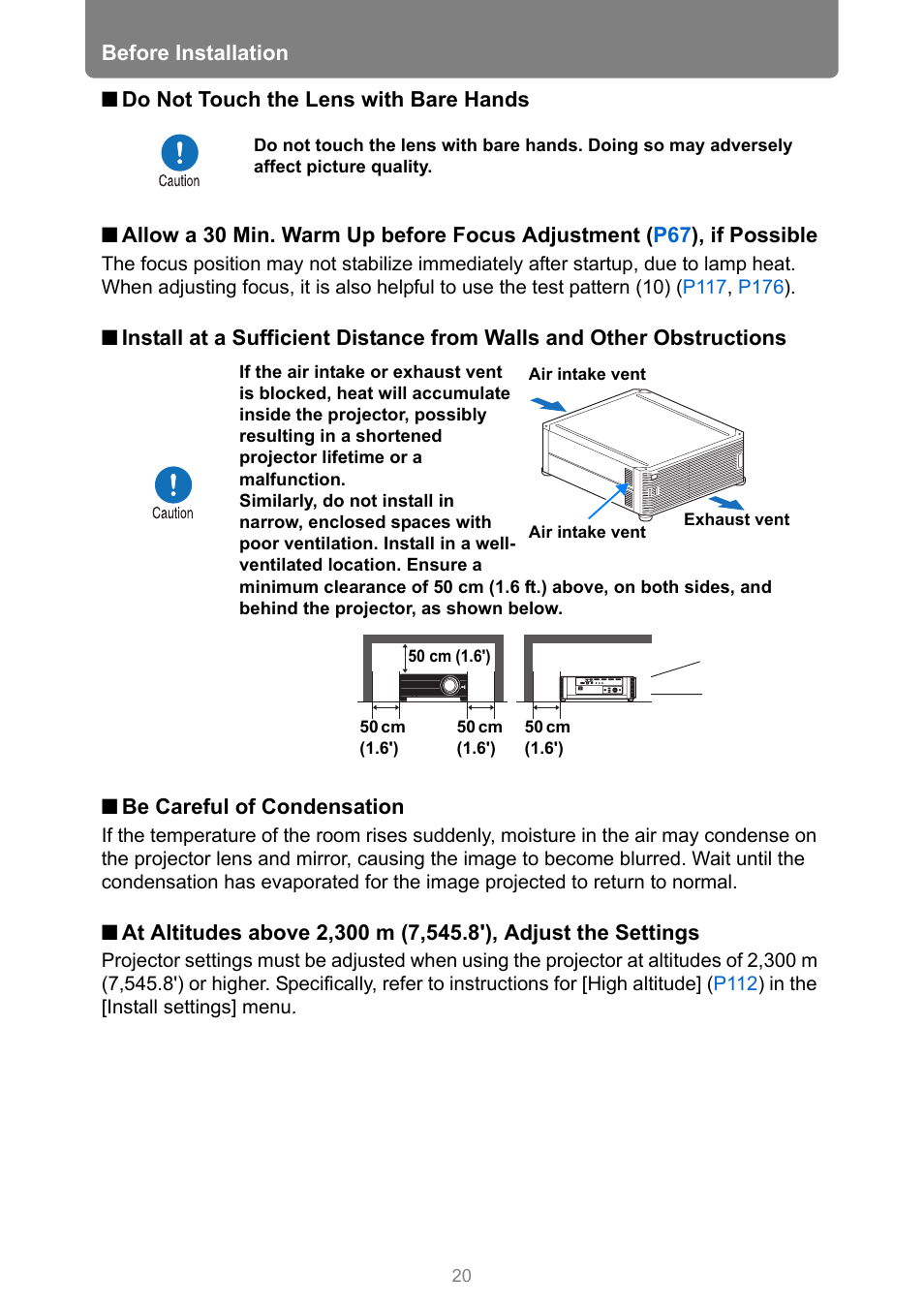 Before Installation

■ Do Not Touch the Lens with Bare Hands

Caution

Do not touch the lens with bare hands. Doing so may adversely affect picture quality.

■ Allow a 30 Min. Warm Up before Focus Adjustment (P67), if Possible

The focus position may not stabilize immediately after startup, due to lamp heat. When adjusting focus, it is also helpful to use the test pattern (10) (P117, P176).

■ Install at a Sufficient Distance from Walls and Other Obstructions

Caution

If the air intake or exhaust vent is blocked, heat will accumulate inside the projector, possibly resulting in a shortened projector lifetime or a malfunction. Similarly, do not install in narrow, enclosed spaces with poor ventilation. Install in a well-ventilated location. Ensure a minimum clearance of 50 cm (1.6 ft.) above, on both sides, and behind the projector, as shown below.

Air intake vent

Air intake vent

Exhaust vent

50 cm (1.6')

50 cm (1.6')

50 cm (1.6')

50 cm (1.6')

■ Be Careful of Condensation

If the temperature of the room rises suddenly, moisture in the air may condense on the projector lens and mirror, causing the image to become blurred. Wait until the condensation has evaporated for the image projected to return to normal.

■ At Altitudes above 2,300 m (7,545.8'), Adjust the Settings

Projector settings must be adjusted when using the projector at altitudes of 2,300 m (7,545.8') or higher. Specifically, refer to instructions for [High altitude] (P112) in the [Install settings] menu.

20